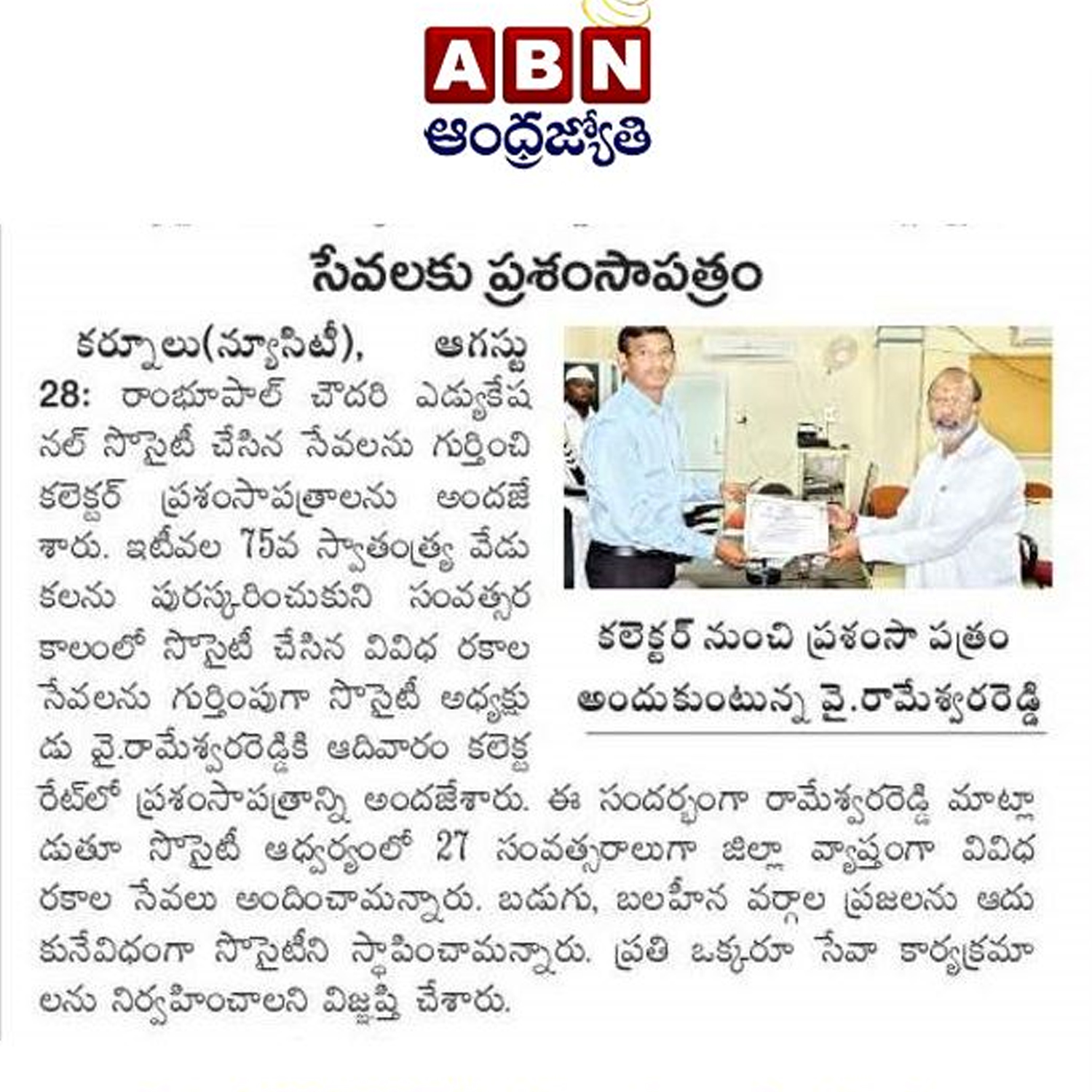 ABN
ఆంధ్రజ్యోతి

సేవలకు ప్రశంసాపత్రం

కర్నూలు(న్యూసిటీ), ఆగస్టు 28: రాంభూపాల్ చౌదరి ఎడ్యుకేషనల్ సొసైటీ చేసిన సేవలను గుర్తించి కలెక్టర్ ప్రశంసాపత్రాలను అందజేశారు. ఇటీవల 75వ స్వాతంత్ర్య వేడుకలను పురస్కరించుకుని సంవత్సర కాలంలో సొసైటీ చేసిన వివిధ రకాల సేవలను గుర్తింపుగా సొసైటీ అధ్యక్షుడు వై.రామేశ్వరరెడ్డికి ఆదివారం కలెక్టరేట్‌లో ప్రశంసాపత్రాన్ని అందజేశారు. ఈ సందర్భంగా రామేశ్వరరెడ్డి మాట్లాడుతూ సొసైటీ ఆధ్వర్యంలో 27 సంవత్సరాలుగా జిల్లా వ్యాప్తంగా వివిధ రకాల సేవలు అందించామన్నారు. బడుగు, బలహీన వర్గాల ప్రజలను ఆదుకునేవిధంగా సొసైటీని స్థాపించామన్నారు. ప్రతి ఒక్కరూ సేవా కార్యక్రమాలను నిర్వహించాలని విజ్ఞప్తి చేశారు.

కలెక్టర్ నుంచి ప్రశంసా పత్రం అందుకుంటున్న వై.రామేశ్వరరెడ్డి